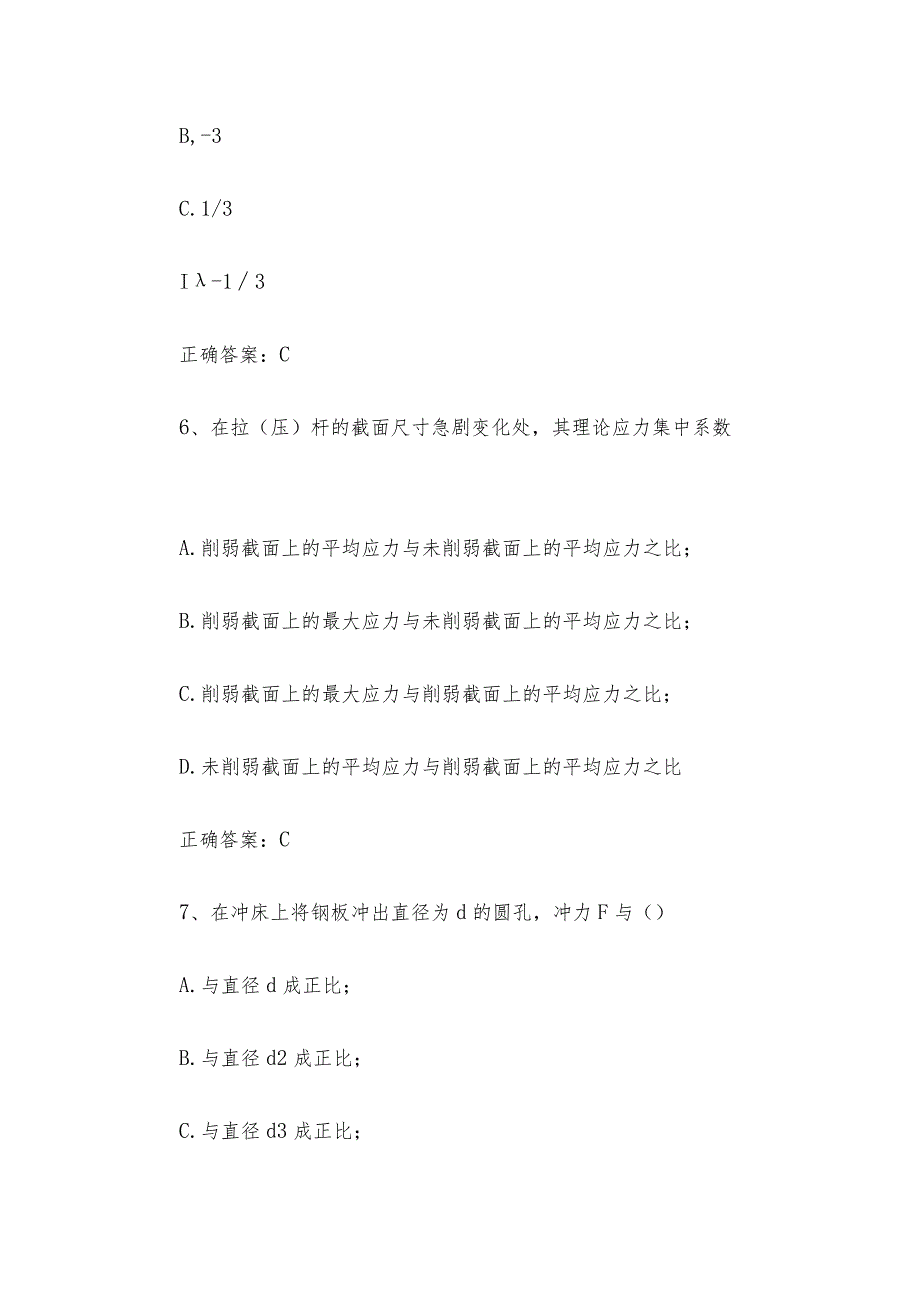 B,-3

C.1/3

Iλ-1/3

正确答案：C

6、在拉（压）杆的截面尺寸急剧变化处，其理论应力集中系数

A.削弱截面上的平均应力与未削弱截面上的平均应力之比；

B.削弱截面上的最大应力与未削弱截面上的平均应力之比；

C.削弱截面上的最大应力与削弱截面上的平均应力之比；

D.未削弱截面上的平均应力与削弱截面上的平均应力之比

正确答案：C

7、在冲床上将钢板冲出直径为d的圆孔，冲力F与（）

A.与直径d成正比；

B.与直径d2成正比；

C.与直径d3成正比；